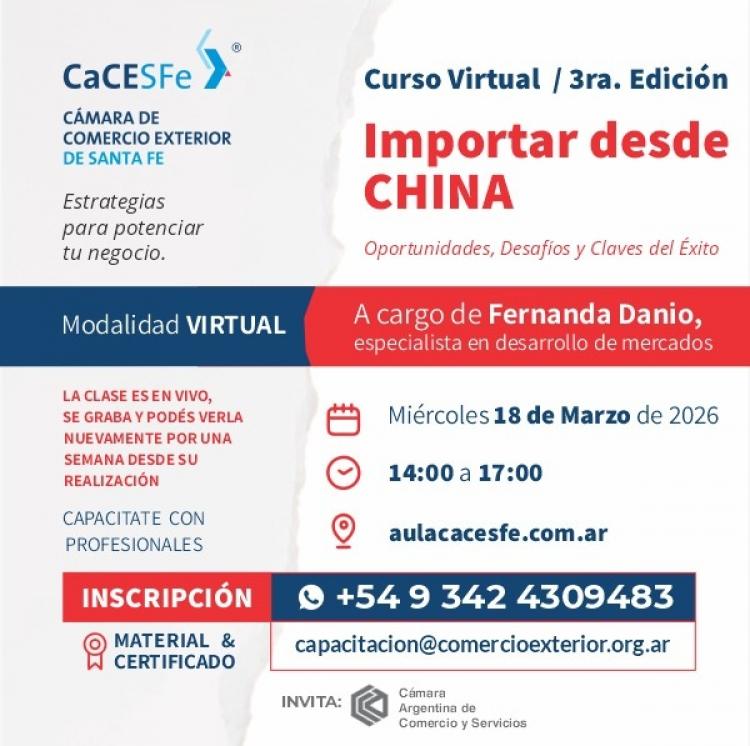 CaCESFe®

CÁMARA DE COMERCIO EXTERIOR DE SANTA FE

Estrategias para potenciar tu negocio.

Curso Virtual / 3ra. Edición

Importar desde CHINA

Oportunidades, Desafíos y Claves del Éxito

Modalidad VIRTUAL

A cargo de Fernanda Danio, especialista en desarrollo de mercados

LA CLASE ES EN VIVO, SE GRABA Y PODÉS VERLA NUEVAMENTE POR UNA SEMANA DESDE SU REALIZACIÓN

CAPACITATE CON PROFESIONALES

Miércoles 18 de Marzo de 2026

14:00 a 17:00

aulacacesfe.com.ar

INSCRIPCIÓN

+54 9 342 4309483

MATERIAL & CERTIFICADO

capacitacion@comercioexterior.org.ar

INVITA: Cámara Argentina de Comercio y Servicios